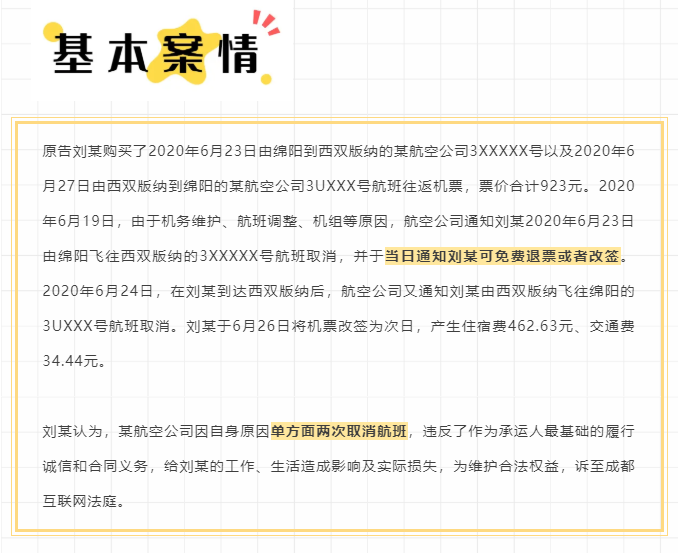 基本案情

原告刘某购买了2020年6月23日由绵阳到西双版纳的某航空公司3XXXXX号以及2020年6月27日由西双版纳到绵阳的某航空公司3UXXX号航班往返机票，票价合计923元。2020年6月19日，由于机务维护、航班调整、机组等原因，航空公司通知刘某2020年6月23日由绵阳飞往西双版纳的3XXXXX号航班取消，并于当日通知刘某可免费退票或者改签。2020年6月24日，在刘某到达西双版纳后，航空公司又通知刘某由西双版纳飞往绵阳的3UXXX号航班取消。刘某于6月26日将机票改签为次日，产生住宿费462.63元、交通费34.44元。

刘某认为，某航空公司因自身原因单方面两次取消航班，违反了作为承运人最基础的履行诚信和合同义务，给刘某的工作、生活造成影响及实际损失，为维护合法权益，诉至成都互联网法庭。